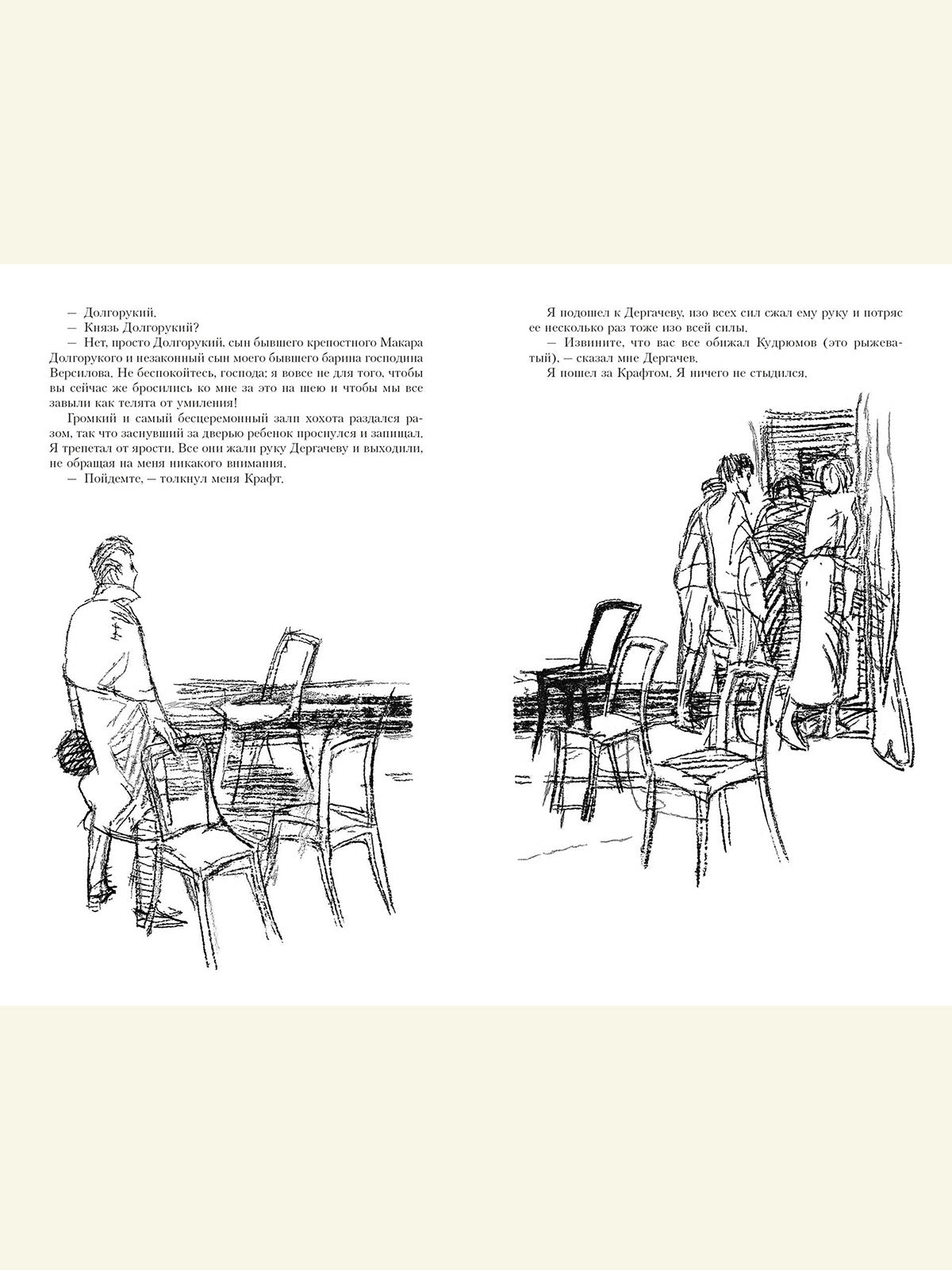 — Долгорукий.
— Князь Долгорукий?
— Нет, просто Долгорукий, сын бывшего крепостного Макара Долгорукого и незаконный сын моего бывшего барина господина Версилова. Не беспокойтесь, господа: я вовсе не для того, чтобы вы сейчас же бросились ко мне за это на шею и чтобы мы все завыли как телята от умиления!

Громкий и самый бесцеремонный залп хохота раздался разом, так что заснувший за дверью ребенок проснулся и запищал. Я трепетал от ярости. Все они жали руку Дергачеву и выходили, не обращая на меня никакого внимания.
— Пойдемте, — толкнул меня Крафт.

Я подошел к Дергачеву, изо всех сил сжал ему руку и потряс ее несколько раз тоже изо всей силы.
— Извините, что вас все обижал Кудрюмов (это рыжеватый), — сказал мне Дергачев.
Я пошел за Крафтом. Я ничего не стыдился.